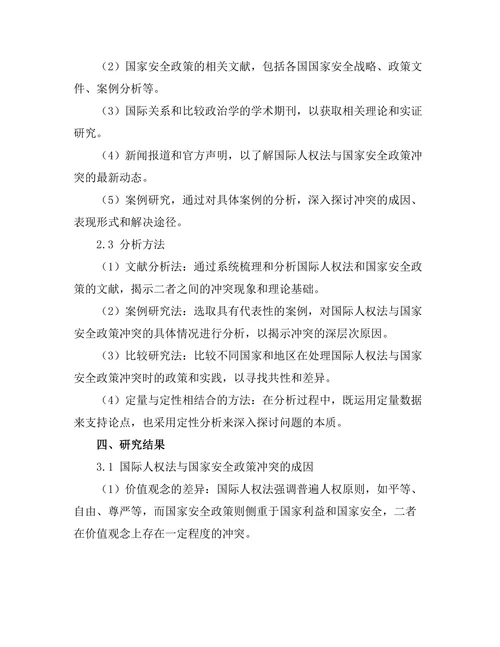 （2）国家安全政策的相关文献，包括各国国家安全战略、政策文件、案例分析等。

（3）国际关系和比较政治学的学术期刊，以获取相关理论和实证研究。

（4）新闻报道和官方声明，以了解国际人权法与国家安全政策冲突的最新动态。

（5）案例研究，通过对具体案例的分析，深入探讨冲突的成因、表现形式和解决途径。

2.3 分析方法

（1）文献分析法：通过系统梳理和分析国际人权法和国家安全政策的文献，揭示二者之间的冲突现象和理论基础。

（2）案例研究法：选取具有代表性的案例，对国际人权法与国家安全政策冲突的具体情况进行分析，以揭示冲突的深层次原因。

（3）比较研究法：比较不同国家和地区在处理国际人权法与国家安全政策冲突时的政策和实践，以寻找共性和差异。

（4）定量与定性相结合的方法：在分析过程中，既运用定量数据来支持论点，也采用定性分析来深入探讨问题的本质。

四、研究结果

3.1 国际人权法与国家安全政策冲突的成因

（1）价值观念的差异：国际人权法强调普遍人权原则，如平等、自由、尊严等，而国家安全政策则侧重于国家利益和国家安全，二者在价值观念上存在一定程度的冲突。